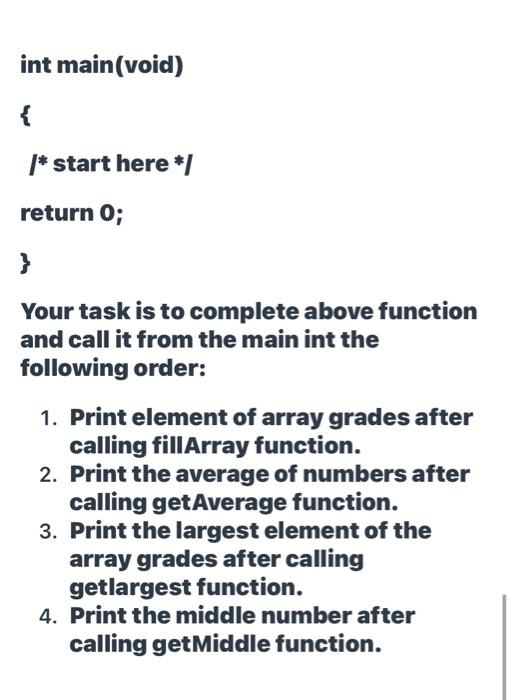 int main(void)

{

/* start here */

return 0;

}

Your task is to complete above function and call it from the main int the following order:

1. Print element of array grades after calling fillArray function.
2. Print the average of numbers after calling getAverage function.
3. Print the largest element of the array grades after calling getlargest function.
4. Print the middle number after calling getMiddle function.